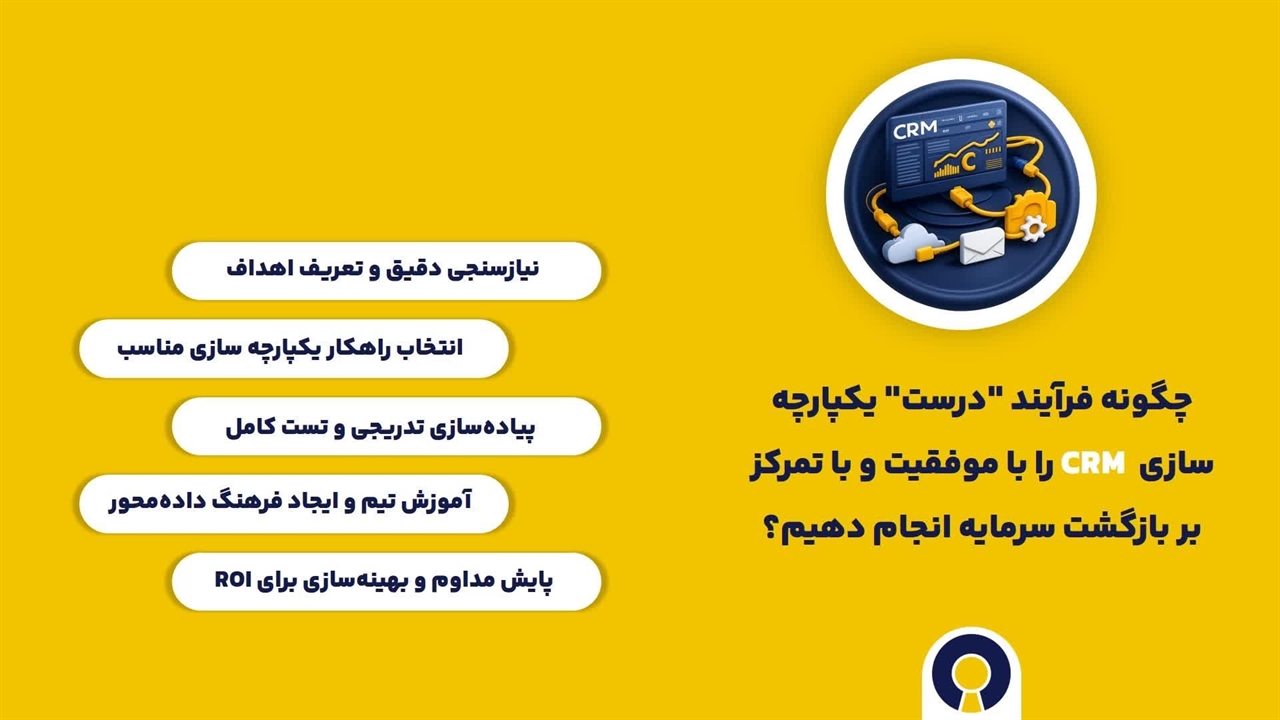 CRM

چگونه فرآیند "درست" یکپارچه سازی CRM را با موفقیت و با تمرکز بر بازگشت سرمایه انجام دهیم؟

نیازسنجی دقیق و تعریف اهداف

انتخاب راهکار یکپارچه سازی مناسب

پیاده‌سازی تدریجی و تست کامل

آموزش تیم و ایجاد فرهنگ داده‌محور

پایش مداوم و بهینه‌سازی برای ROI